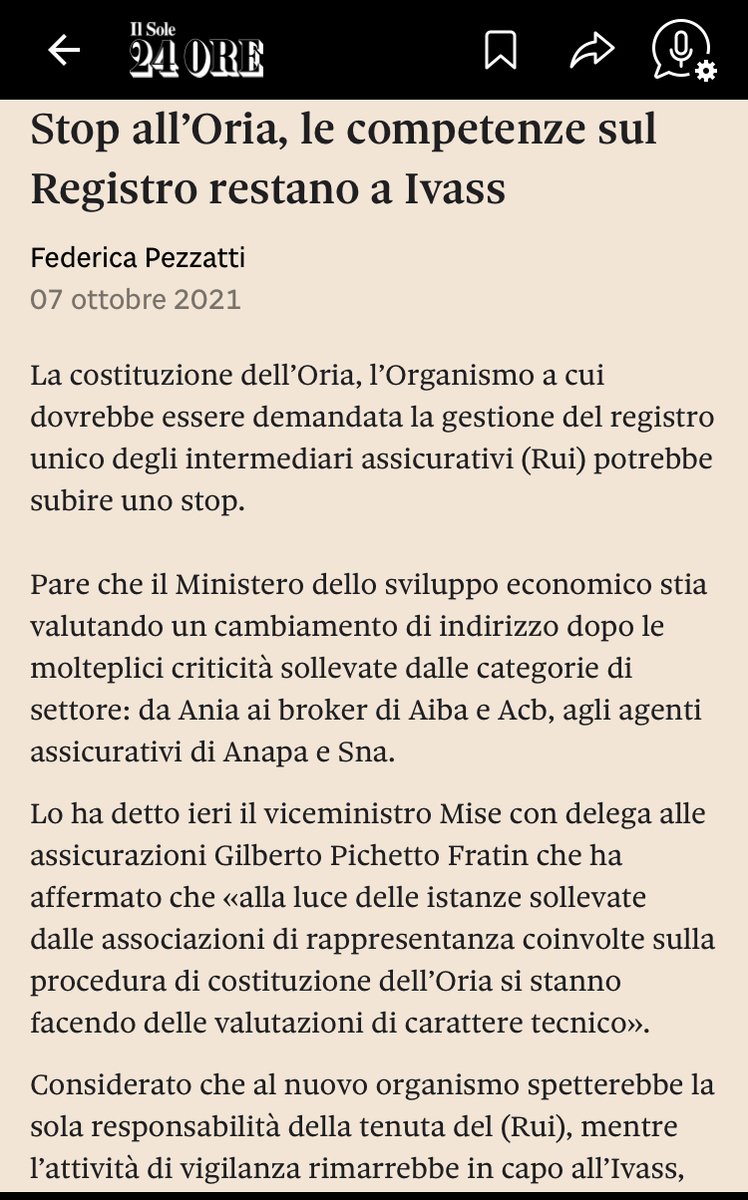 Il Sole 24 ORE

Stop all’Oria, le competenze sul Registro restano a Ivass

Federica Pezzatti
07 ottobre 2021

La costituzione dell’Oria, l’Organismo a cui dovrebbe essere demandata la gestione del registro unico degli intermediari assicurativi (Rui) potrebbe subire uno stop.

Pare che il Ministero dello sviluppo economico stia valutando un cambiamento di indirizzo dopo le molteplici criticità sollevate dalle categorie di settore: da Ania ai broker di Aiba e Acb, agli agenti assicurativi di Anapa e Sna.

Lo ha detto ieri il viceministro Mise con delega alle assicurazioni Gilberto Pichetto Fratin che ha affermato che «alla luce delle istanze sollevate dalle associazioni di rappresentanza coinvolte sulla procedura di costituzione dell’Oria si stanno facendo delle valutazioni di carattere tecnico».

Considerato che al nuovo organismo spetterebbe la sola responsabilità della tenuta del (Rui), mentre l’attività di vigilanza rimarrebbe in capo all’Ivass,